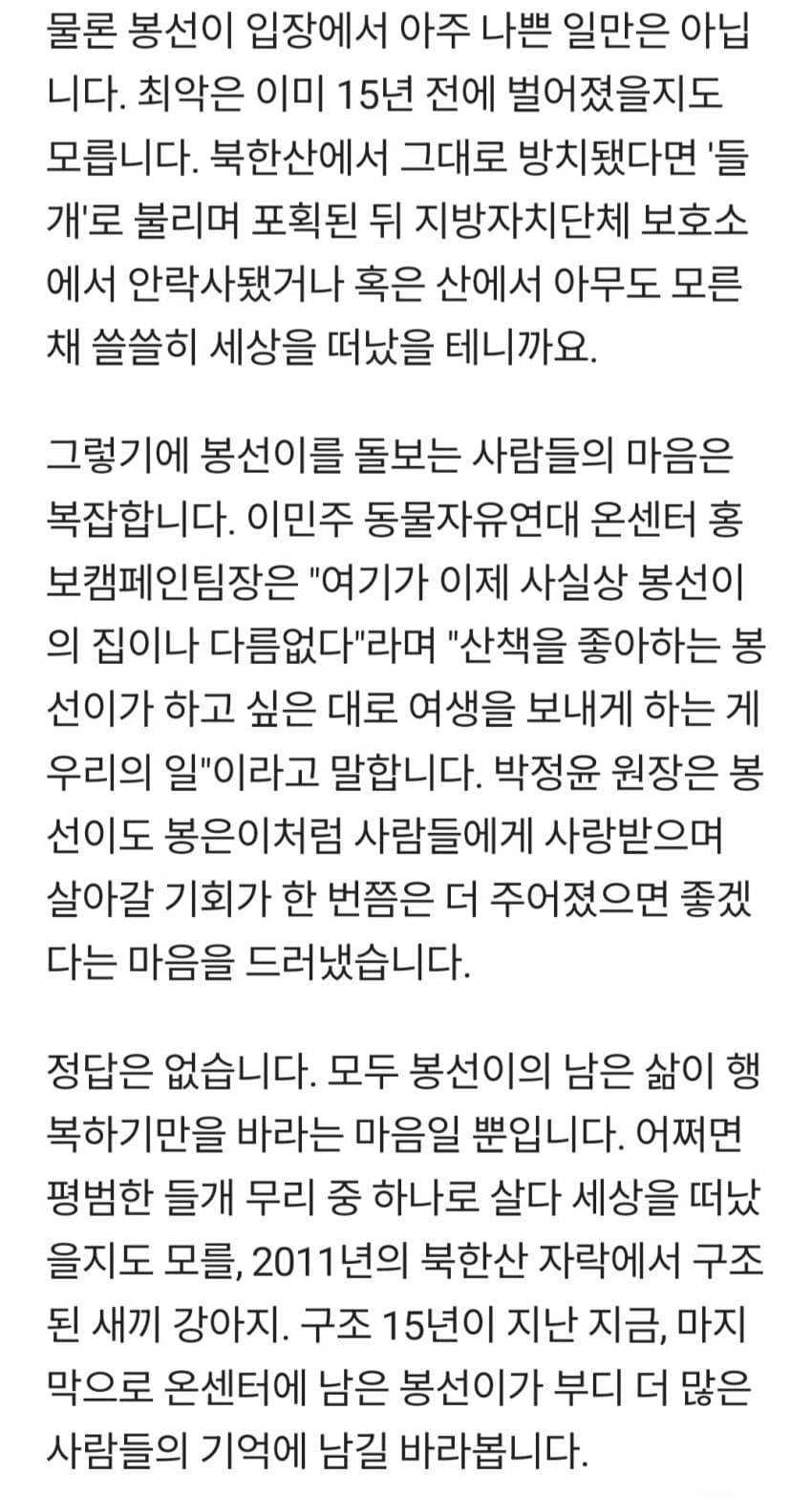 물론 봉선이 입장에서 아주 나쁜 일만은 아닙니다. 최악은 이미 15년 전에 벌어졌을지도 모릅니다. 북한산에서 그대로 방치됐다면 '들개'로 불리며 포획된 뒤 지방자치단체 보호소에서 안락사됐거나 혹은 산에서 아무도 모른 채 쓸쓸히 세상을 떠났을 테니까요.

그렇기에 봉선이를 돌보는 사람들의 마음은 복잡합니다. 이민주 동물자유연대 온센터 홍보캠페인팀장은 "여기가 이제 사실상 봉선이의 집이나 다름없다"라며 "산책을 좋아하는 봉선이가 하고 싶은 대로 여생을 보내게 하는 게 우리의 일"이라고 말합니다. 박정윤 원장은 봉선이도 봉은이처럼 사람들에게 사랑받으며 살아갈 기회가 한 번쯤은 더 주어졌으면 좋겠다는 마음을 드러냈습니다.

정답은 없습니다. 모두 봉선이의 남은 삶이 행복하기만을 바라는 마음일 뿐입니다. 어쩌면 평범한 들개 무리 중 하나로 살다 세상을 떠났을지도 모를, 2011년의 북한산 자락에서 구조된 새끼 강아지. 구조 15년이 지난 지금, 마지막으로 온센터에 남은 봉선이가 부디 더 많은 사람들의 기억에 남길 바라봅니다.